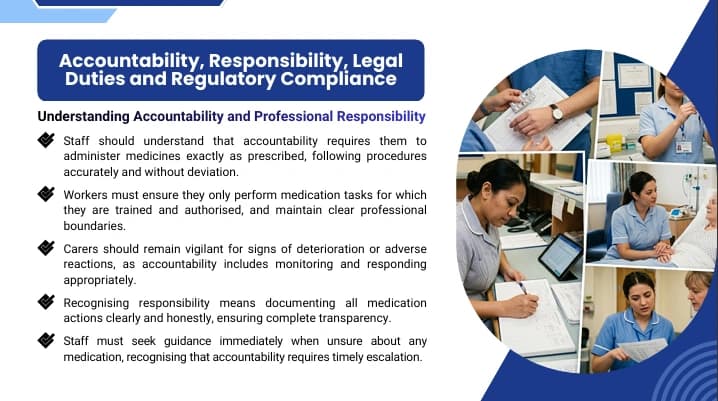 Accountability, Responsibility, Legal Duties and Regulatory Compliance

Understanding Accountability and Professional Responsibility

Staff should understand that accountability requires them to administer medicines exactly as prescribed, following procedures accurately and without deviation.

Workers must ensure they only perform medication tasks for which they are trained and authorised, and maintain clear professional boundaries.

Carers should remain vigilant for signs of deterioration or adverse reactions, as accountability includes monitoring and responding appropriately.

Recognising responsibility means documenting all medication actions clearly and honestly, ensuring complete transparency.

Staff must seek guidance immediately when unsure about any medication, recognising that accountability requires timely escalation.